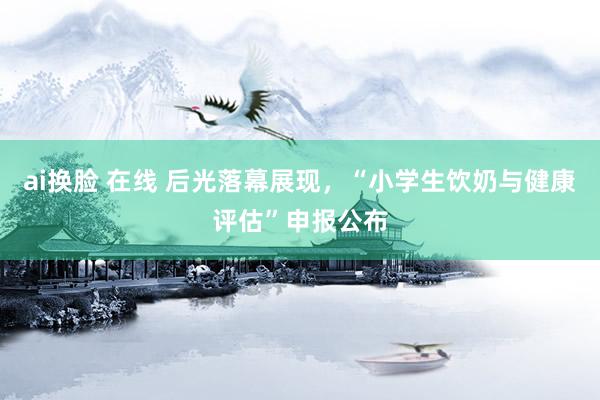 ai换脸 在线 后光落幕展现，“小学生饮奶与健康评估”申报公布